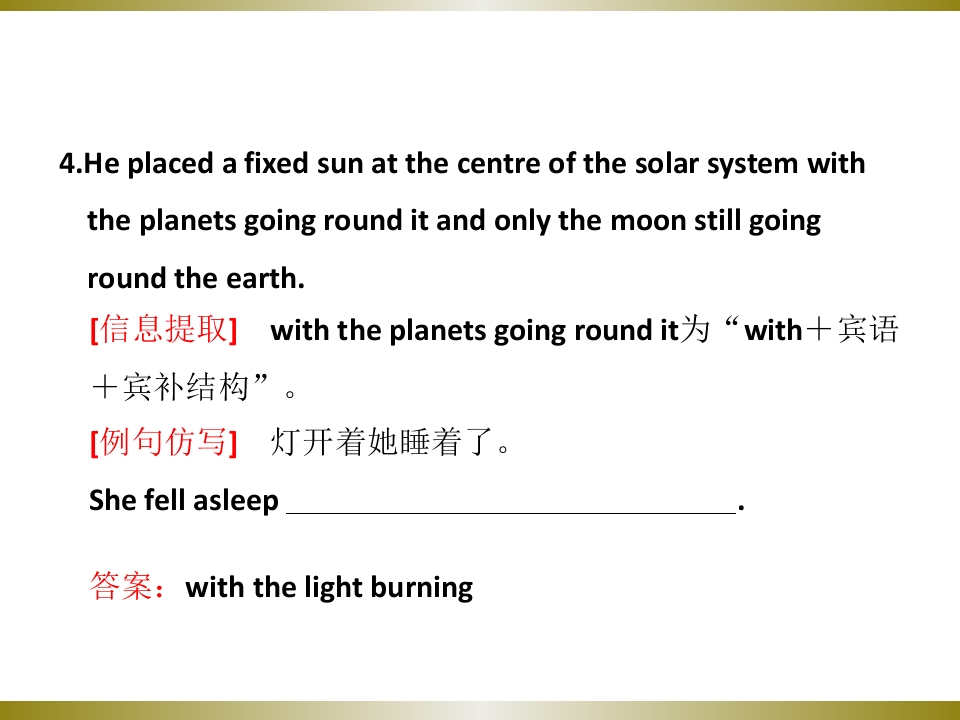 4.He placed a fixed sun at the centre of the solar system with the planets going round it and only the moon still going round the earth.

[信息提取] with the planets going round it为“with＋宾语＋宾补结构”。

[例句仿写] 灯开着她睡着了。

She fell asleep ____.

答案：with the light burning